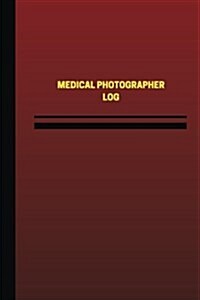 MEDICAL PHOTOGRAPHER
LOG